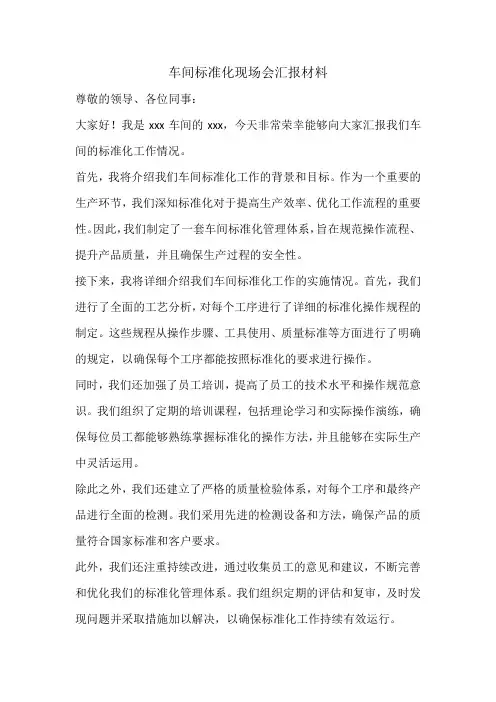 车间标准化现场会汇报材料

尊敬的领导、各位同事：

大家好！我是 xxx 车间的 xxx，今天非常荣幸能够向大家汇报我们车间的标准化工作情况。

首先，我将介绍我们车间标准化工作的背景和目标。作为一个重要的生产环节，我们深知标准化对于提高生产效率、优化工作流程的重要性。因此，我们制定了一套车间标准化管理体系，旨在规范操作流程、提升产品质量，并且确保生产过程的安全性。

接下来，我将详细介绍我们车间标准化工作的实施情况。首先，我们进行了全面的工艺分析，对每个工序进行了详细的标准化操作规程的制定。这些规程从操作步骤、工具使用、质量标准等方面进行了明确的规定，以确保每个工序都能按照标准化的要求进行操作。

同时，我们还加强了员工培训，提高了员工的技术水平和操作规范意识。我们组织了定期的培训课程，包括理论学习和实际操作演练，确保每位员工都能够熟练掌握标准化的操作方法，并且能够在实际生产中灵活运用。

除此之外，我们还建立了严格的质量检验体系，对每个工序和最终产品进行全面的检测。我们采用先进的检测设备和方法，确保产品的质量符合国家标准和客户要求。

此外，我们还注重持续改进，通过收集员工的意见和建议，不断完善和优化我们的标准化管理体系。我们组织定期的评估和复审，及时发现问题并采取措施加以解决，以确保标准化工作持续有效运行。